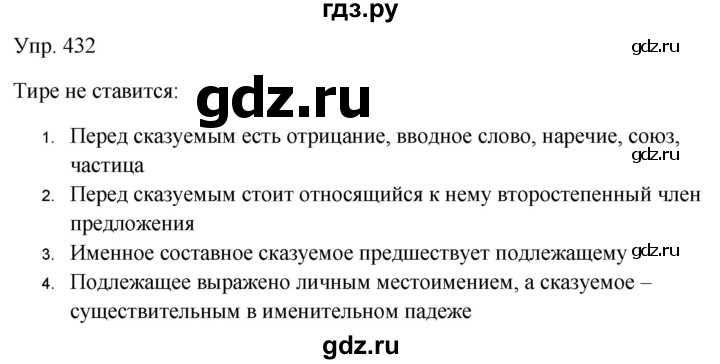 гдз.ру

Упр. 432

gdz.ru

Тире не ставится:

gdz.ru

1. Перед сказуемым есть отрицание, вводное слово, наречие, союз, частица

gdz.ru

2. Перед сказуемым стоит относящийся к нему второстепенный член предложения

3. Именное составное сказуемое предшествует подлежащему

gdz.ru

4. Подлежащее выражено личным местоимением, а сказуемое – существительным в именительном падеже

gdz.ru